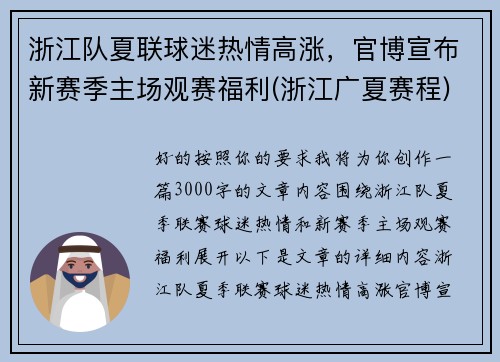 浙江队夏联球迷热情高涨，官博宣布新赛季主场观赛福利(浙江广夏赛程)

好的按照你的要求我将为你创作一篇3000字的文章内容围绕浙江队夏季联赛球迷热情和新赛季主场观赛福利展开以下是文章的详细内容浙江队夏季联赛球迷热情高涨官博宣